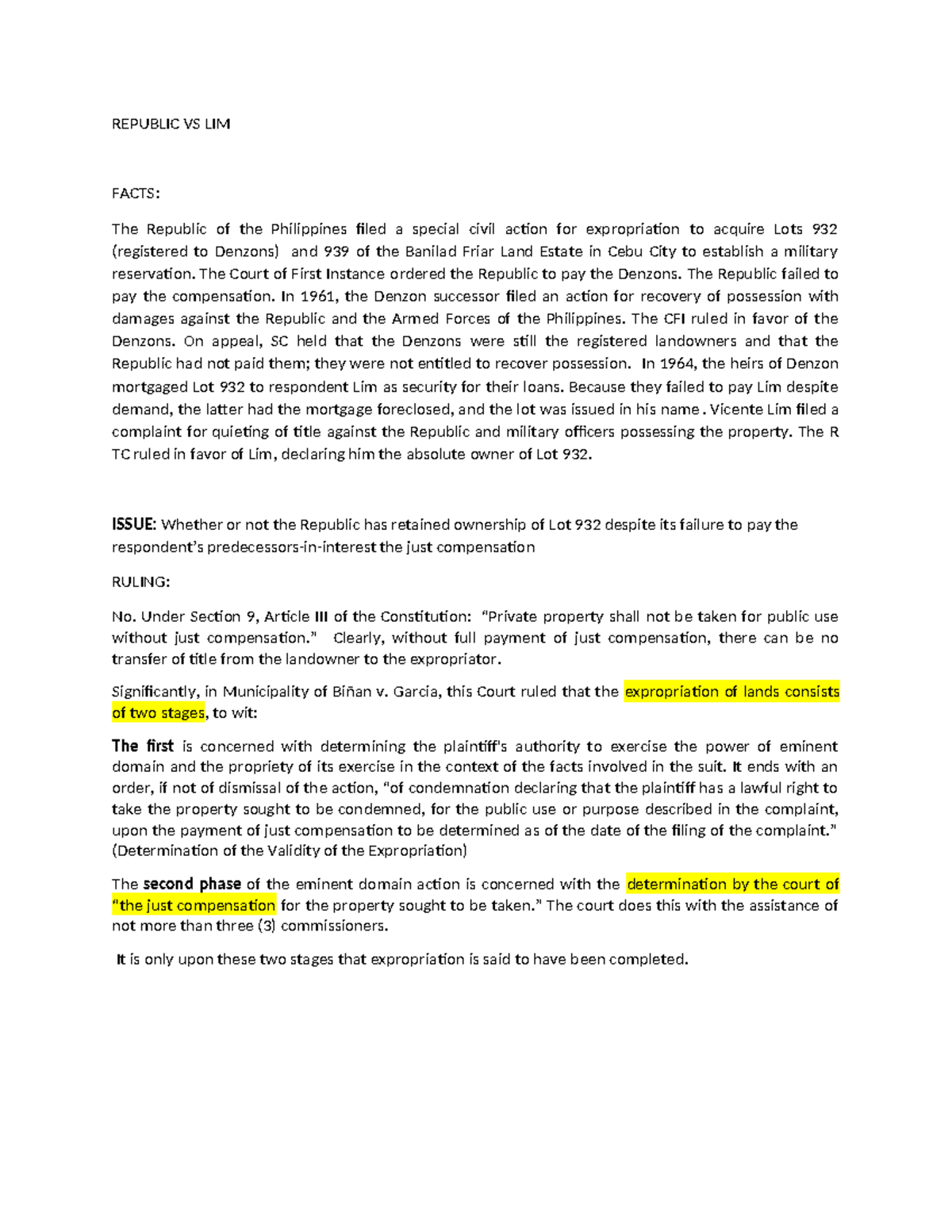 REPUBLIC VS LIM

FACTS:

The Republic of the Philippines filed a special civil action for expropriation to acquire Lots 932 (registered to Denzons) and 939 of the Banilad Friar Land Estate in Cebu City to establish a military reservation. The Court of First Instance ordered the Republic to pay the Denzons. The Republic failed to pay the compensation. In 1961, the Denzon successor filed an action for recovery of possession with damages against the Republic and the Armed Forces of the Philippines. The CFI ruled in favor of the Denzons. On appeal, SC held that the Denzons were still the registered landowners and that the Republic had not paid them; they were not entitled to recover possession. In 1964, the heirs of Denzon mortgaged Lot 932 to respondent Lim as security for their loans. Because they failed to pay Lim despite demand, the latter had the mortgage foreclosed, and the lot was issued in his name . Vicente Lim filed a complaint for quieting of title against the Republic and military officers possessing the property. The R TC ruled in favor of Lim, declaring him the absolute owner of Lot 932.

ISSUE: Whether or not the Republic has retained ownership of Lot 932 despite its failure to pay the respondent's predecessors-in-interest the just compensation

RULING:

No. Under Section 9, Article III of the Constitution: "Private property shall not be taken for public use without just compensation." Clearly, without full payment of just compensation, there can be no transfer of title from the landowner to the expropriator.

Significantly, in Municipality of Biñan v. Garcia, this Court ruled that the expropriation of lands consists of two stages, to wit:

The first is concerned with determining the plaintiff's authority to exercise the power of eminent domain and the propriety of its exercise in the context of the facts involved in the suit. It ends with an order, if not of dismissal of the action, "of condemnation declaring that the plaintiff has a lawful right to take the property sought to be condemned, for the public use or purpose described in the complaint, upon the payment of just compensation to be determined as of the date of the filing of the complaint." (Determination of the Validity of the Expropriation)

The second phase of the eminent domain action is concerned with the determination by the court of "the just compensation for the property sought to be taken." The court does this with the assistance of not more than three (3) commissioners.

It is only upon these two stages that expropriation is said to have been completed.